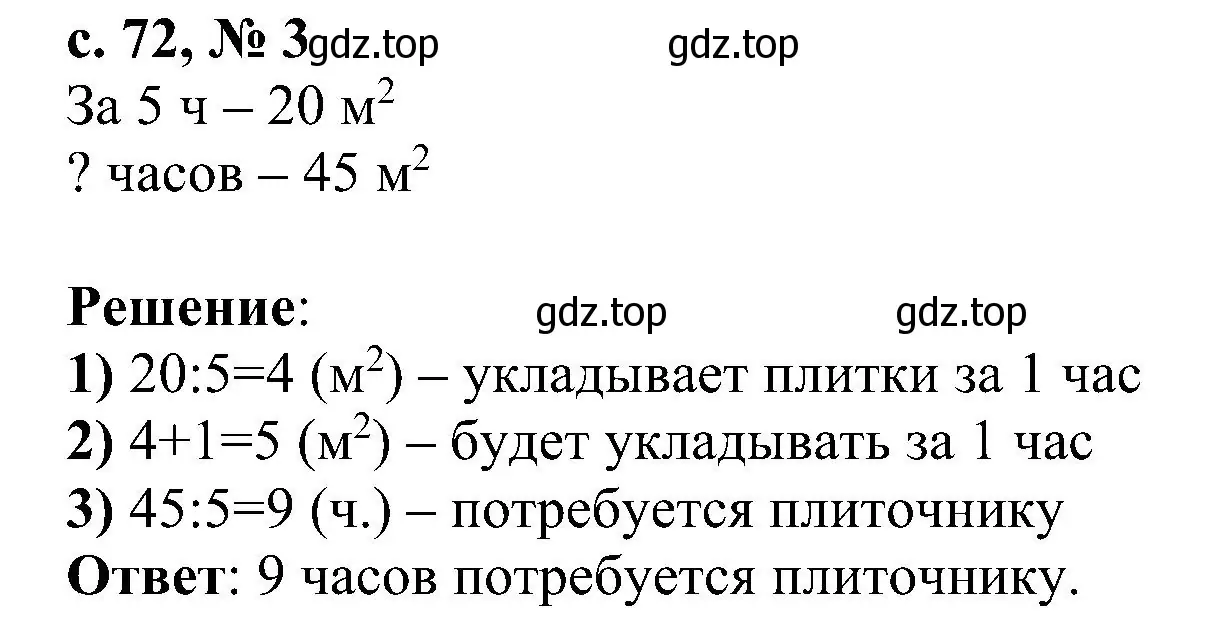 с. 72, № 3 gdz.top gdz.top
За 5 ч – 20 $м^2$
? часов – 45 $м^2$

Решение: gdz.top gdz.top
1) 20:5=4 ($м^2$) – укладывает плитки за 1 час
2) 4+1=5 ($м^2$) – будет укладывать за 1 час
3) 45:5=9 (ч.) – потребуется плиточнику
Ответ: 9 часов потребуется плиточнику.